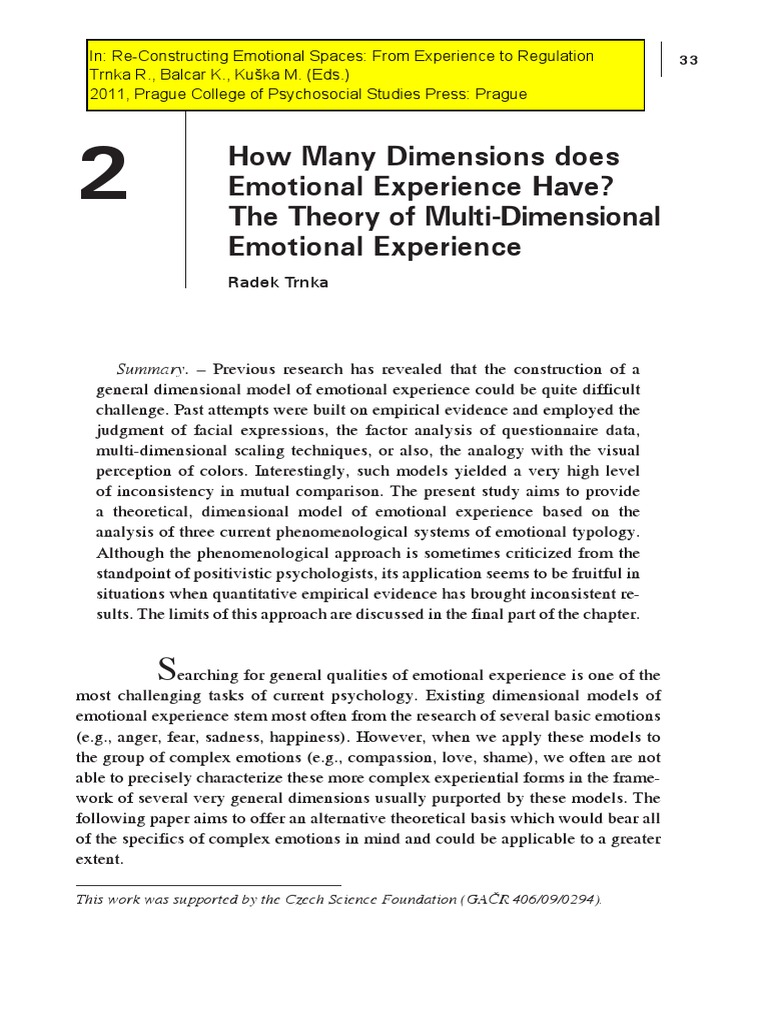 In: Re-Constructing Emotional Spaces: From Experience to Regulation
Trnka R., Balcar K., Kuška M. (Eds.)
2011, Prague College of Psychosocial Studies Press: Prague

33

2

How Many Dimensions does Emotional Experience Have? The Theory of Multi-Dimensional Emotional Experience

Radek Trnka

Summary. – Previous research has revealed that the construction of a general dimensional model of emotional experience could be quite difficult challenge. Past attempts were built on empirical evidence and employed the judgment of facial expressions, the factor analysis of questionnaire data, multi-dimensional scaling techniques, or also, the analogy with the visual perception of colors. Interestingly, such models yielded a very high level of inconsistency in mutual comparison. The present study aims to provide a theoretical, dimensional model of emotional experience based on the analysis of three current phenomenological systems of emotional typology. Although the phenomenological approach is sometimes criticized from the standpoint of positivistic psychologists, its application seems to be fruitful in situations when quantitative empirical evidence has brought inconsistent results. The limits of this approach are discussed in the final part of the chapter.

Searching for general qualities of emotional experience is one of the most challenging tasks of current psychology. Existing dimensional models of emotional experience stem most often from the research of several basic emotions (e.g., anger, fear, sadness, happiness). However, when we apply these models to the group of complex emotions (e.g., compassion, love, shame), we often are not able to precisely characterize these more complex experiential forms in the framework of several very general dimensions usually purported by these models. The following paper aims to offer an alternative theoretical basis which would bear all of the specifics of complex emotions in mind and could be applicable to a greater extent.

This work was supported by the Czech Science Foundation (GAČR 406/09/0294).